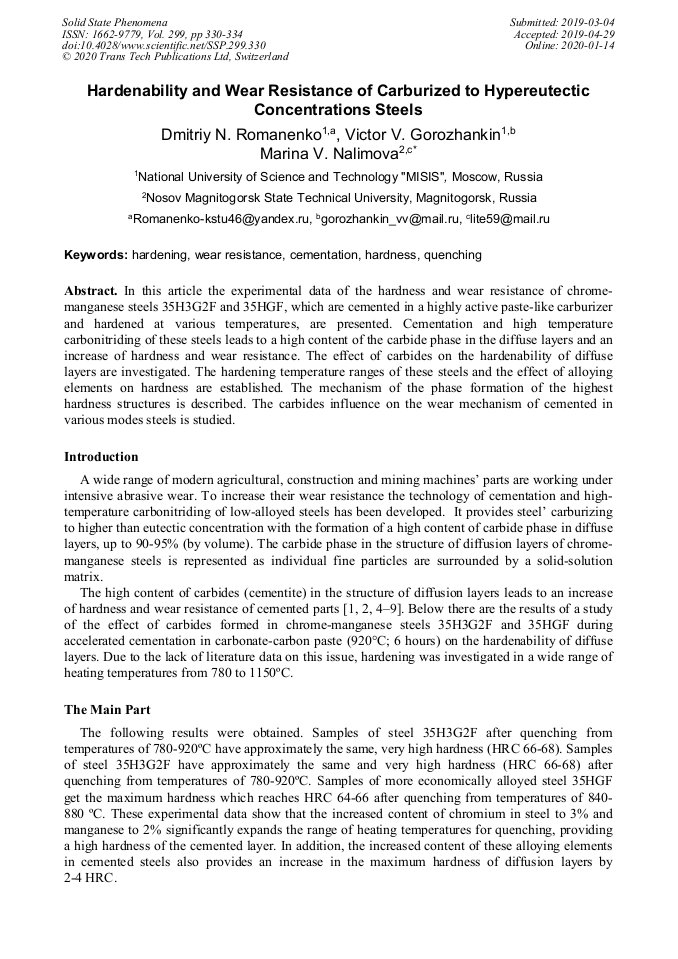 Solid State Phenomena
ISSN: 1662-9779, Vol. 299, pp 330-334
doi:10.4028/www.scientific.net/SSP.299.330
© 2020 Trans Tech Publications Ltd, Switzerland

Submitted: 2019-03-04
Accepted: 2019-04-29
Online: 2020-01-14

Hardenability and Wear Resistance of Carburized to Hypereutectic Concentrations Steels

Dmitriy N. Romanenko$^{1,a}$, Victor V. Gorozhankin$^{1,b}$
Marina V. Nalimova$^{2,c*}$

$^1$National University of Science and Technology "MISIS", Moscow, Russia

$^2$Nosov Magnitogorsk State Technical University, Magnitogorsk, Russia

$^a$Romanenko-kstu46@yandex.ru, $^b$gorozhankin_vv@mail.ru, $^c$lite59@mail.ru

Keywords: hardening, wear resistance, cementation, hardness, quenching

Abstract. In this article the experimental data of the hardness and wear resistance of chrome-manganese steels 35H3G2F and 35HGF, which are cemented in a highly active paste-like carburizer and hardened at various temperatures, are presented. Cementation and high temperature carbonitriding of these steels leads to a high content of the carbide phase in the diffuse layers and an increase of hardness and wear resistance. The effect of carbides on the hardenability of diffuse layers are investigated. The hardening temperature ranges of these steels and the effect of alloying elements on hardness are established. The mechanism of the phase formation of the highest hardness structures is described. The carbides influence on the wear mechanism of cemented in various modes steels is studied.

Introduction

A wide range of modern agricultural, construction and mining machines' parts are working under intensive abrasive wear. To increase their wear resistance the technology of cementation and high-temperature carbonitriding of low-alloyed steels has been developed. It provides steel' carburizing to higher than eutectic concentration with the formation of a high content of carbide phase in diffuse layers, up to 90-95% (by volume). The carbide phase in the structure of diffusion layers of chrome-manganese steels is represented as individual fine particles are surrounded by a solid-solution matrix.

The high content of carbides (cementite) in the structure of diffusion layers leads to an increase of hardness and wear resistance of cemented parts [1, 2, 4–9]. Below there are the results of a study of the effect of carbides formed in chrome-manganese steels 35H3G2F and 35HGF during accelerated cementation in carbonate-carbon paste (920°C; 6 hours) on the hardenability of diffuse layers. Due to the lack of literature data on this issue, hardening was investigated in a wide range of heating temperatures from 780 to 1150ºC.

The Main Part

The following results were obtained. Samples of steel 35H3G2F after quenching from temperatures of 780-920ºC have approximately the same, very high hardness (HRC 66-68). Samples of steel 35H3G2F have approximately the same and very high hardness (HRC 66-68) after quenching from temperatures of 780-920ºC. Samples of more economically alloyed steel 35HGF get the maximum hardness which reaches HRC 64-66 after quenching from temperatures of 840-880 ºC. These experimental data show that the increased content of chromium in steel to 3% and manganese to 2% significantly expands the range of heating temperatures for quenching, providing a high hardness of the cemented layer. In addition, the increased content of these alloying elements in cemented steels also provides an increase in the maximum hardness of diffusion layers by 2-4 HRC.